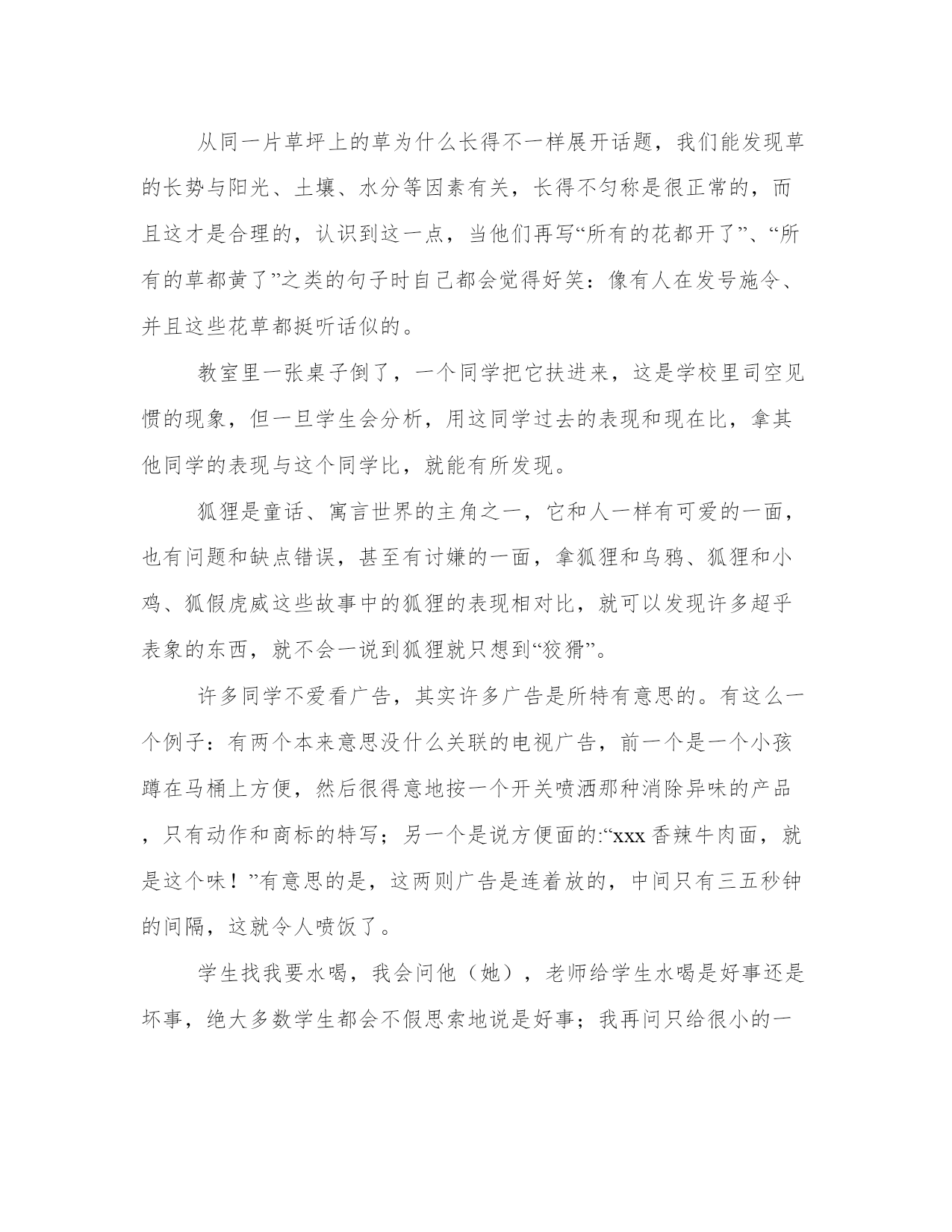 从同一片草坪上的草为什么长得不一样展开话题，我们能发现草的长势与阳光、土壤、水分等因素有关，长得不匀称是很正常的，而且这才是合理的，认识到这一点，当他们再写“所有的花都开了”、“所有的草都黄了”之类的句子时自己都会觉得好笑：像有人在发号施令、并且这些花草都挺听话似的。

教室里一张桌子倒了，一个同学把它扶进来，这是学校里司空见惯的现象，但一旦学生会分析，用这同学过去的表现和现在比，拿其他同学的表现与这个同学比，就能有所发现。

狐狸是童话、寓言世界的主角之一，它和人一样有可爱的一面，也有问题和缺点错误，甚至有讨嫌的一面，拿狐狸和乌鸦、狐狸和小鸡、狐假虎威这些故事中的狐狸的表现相对比，就可以发现许多超乎表象的东西，就不会一说到狐狸就只想到“狡猾”。

许多同学不爱看广告，其实许多广告是所特有意思的。有这么一个例子：有两个本来意思没什么关联的电视广告，前一个是一个小孩蹲在马桶上方便，然后很得意地按一个开关喷洒那种消除异味的产品，只有动作和商标的特写；另一个是说方便面的:“xxx 香辣牛肉面，就是这个味！”有意思的是，这两则广告是连着放的，中间只有三五秒钟的间隔，这就令人喷饭了。

学生找我要水喝，我会问他（她），老师给学生水喝是好事还是坏事，绝大多数学生都会不假思索地说是好事；我再问只给很小的一